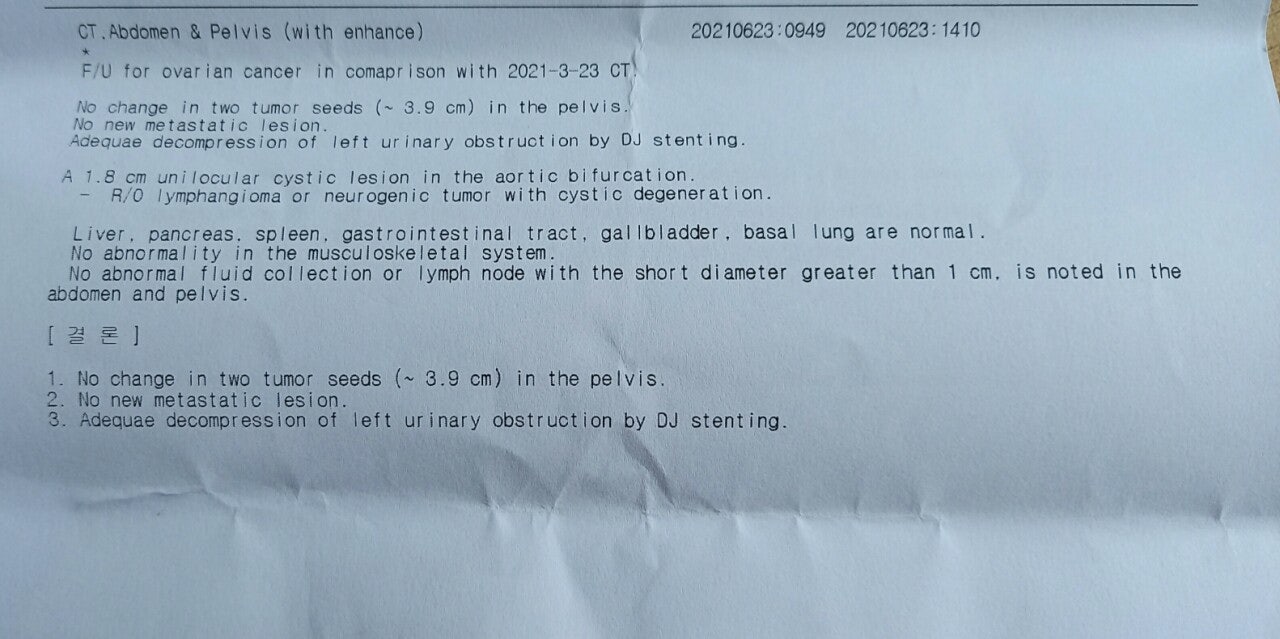 CT.Abdomen & Pelvis (with enhance) 20210623:0949 20210623:1410

*
F/U for ovarian cancer in comaprison with 2021-3-23 CT.

No change in two tumor seeds (~ 3.9 cm) in the pelvis.
No new metastatic lesion.
Adequae decompression of left urinary obstruction by DJ stenting.

A 1.8 cm unilocular cystic lesion in the aortic bifurcation.
- R/O lymphangioma or neurogenic tumor with cystic degeneration.

Liver, pancreas, spleen, gastrointestinal tract, gallbladder, basal lung are normal.
No abnormality in the musculoskeletal system.
No abnormal fluid collection or lymph node with the short diameter greater than 1 cm, is noted in the abdomen and pelvis.

[ 결 론 ]

1. No change in two tumor seeds (~ 3.9 cm) in the pelvis.
2. No new metastatic lesion.
3. Adequae decompression of left urinary obstruction by DJ stenting.